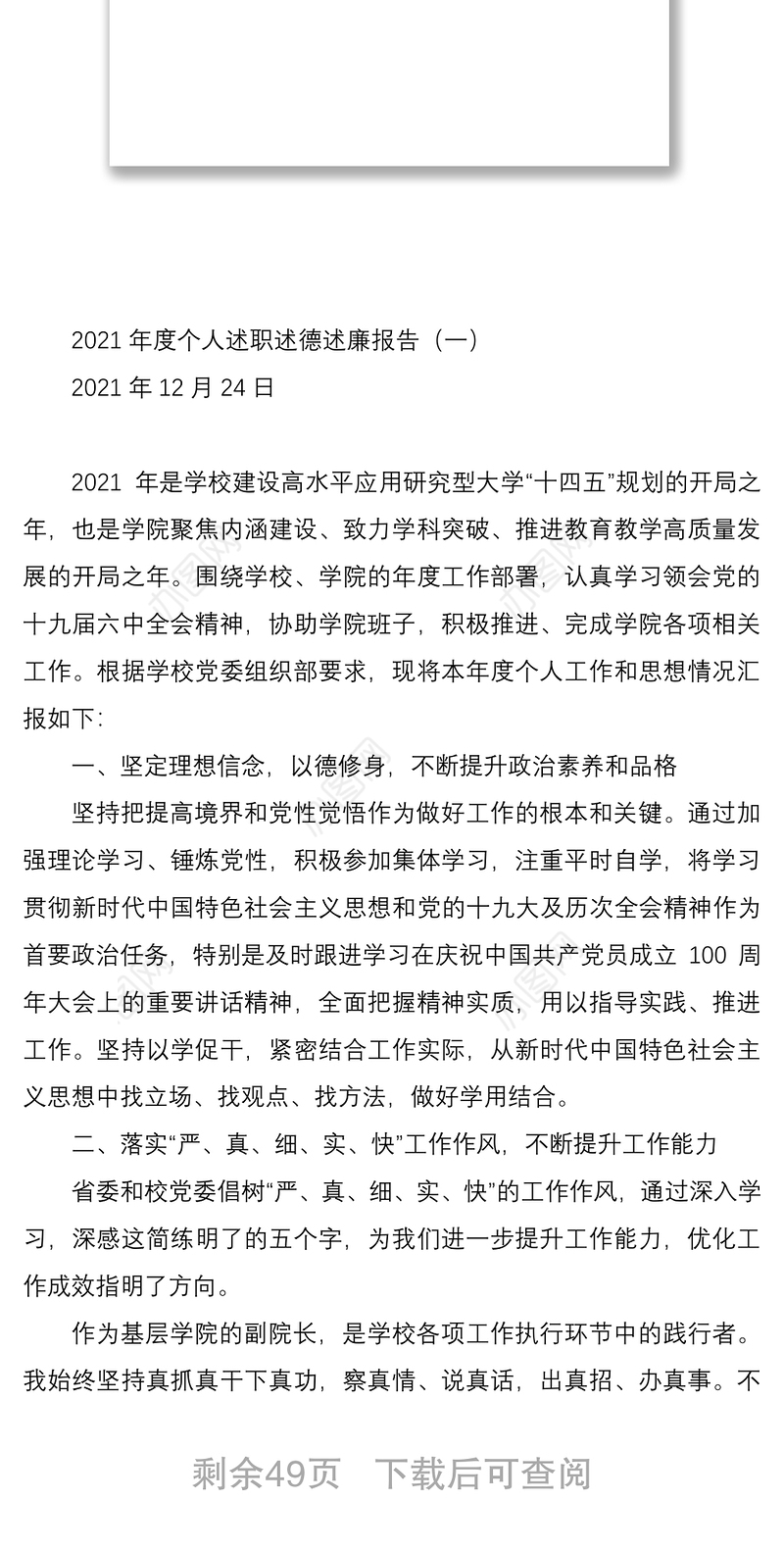 2021 年度个人述职述德述廉报告（一）

2021 年 12 月 24 日

2021 年是学校建设高水平应用研究型大学“十四五”规划的开局之年，也是学院聚焦内涵建设、致力学科突破、推进教育教学高质量发展的开局之年。围绕学校、学院的年度工作部署，认真学习领会党的十九届六中全会精神，协助学院班子，积极推进、完成学院各项相关工作。根据学校党委组织部要求，现将本年度个人工作和思想情况汇报如下：

一、坚定理想信念，以德修身，不断提升政治素养和品格

坚持把提高境界和党性觉悟作为做好工作的根本和关键。通过加强理论学习、锤炼党性，积极参加集体学习，注重平时自学，将学习贯彻新时代中国特色社会主义思想和党的十九大及历次全会精神作为首要政治任务，特别是及时跟进学习在庆祝中国共产党员成立 100 周年大会上的重要讲话精神，全面把握精神实质，用以指导实践、推进工作。坚持以学促干，紧密结合工作实际，从新时代中国特色社会主义思想中找立场、找观点、找方法，做好学用结合。

二、落实“严、真、细、实、快”工作作风，不断提升工作能力

省委和校党委倡树“严、真、细、实、快”的工作作风，通过深入学习，深感这简练明了的五个字，为我们进一步提升工作能力，优化工作成效指明了方向。

作为基层学院的副院长，是学校各项工作执行环节中的践行者。我始终坚持真抓真干下真功，察真情、说真话，出真招、办真事。不

剩余49页　下载后可查阅